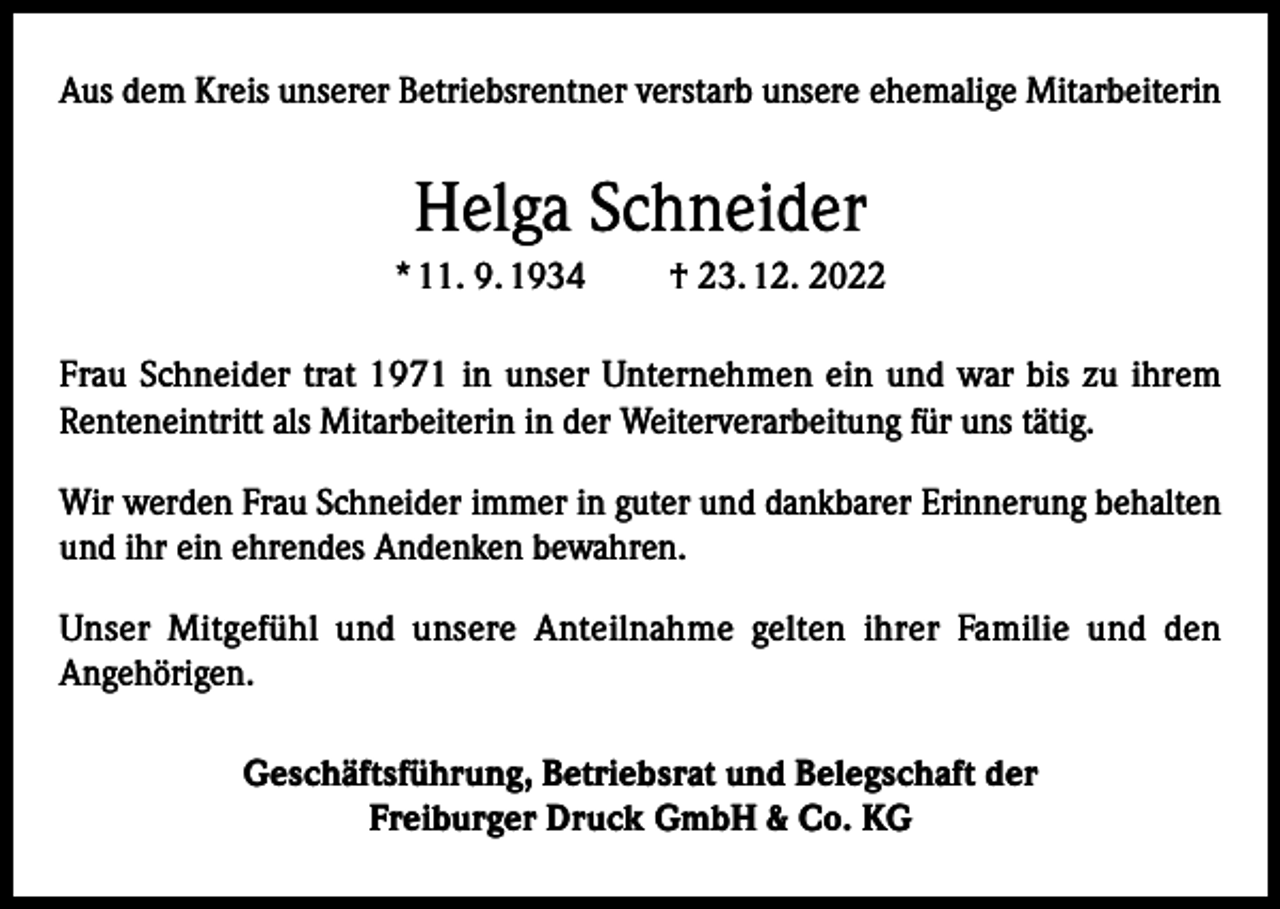 Aus dem Kreis unserer Betriebsrentner verstarb unsere ehemalige Mitarbeiterin

Helga Schneider

* 11. 9. 1934 † 23. 12. 2022

Frau Schneider trat 1971 in unser Unternehmen ein und war bis zu ihrem Renteneintritt als Mitarbeiterin in der Weiterverarbeitung für uns tätig.

Wir werden Frau Schneider immer in guter und dankbarer Erinnerung behalten und ihr ein ehrendes Andenken bewahren.

Unser Mitgefühl und unsere Anteilnahme gelten ihrer Familie und den Angehörigen.

Geschäftsführung, Betriebsrat und Belegschaft der
Freiburger Druck GmbH & Co. KG